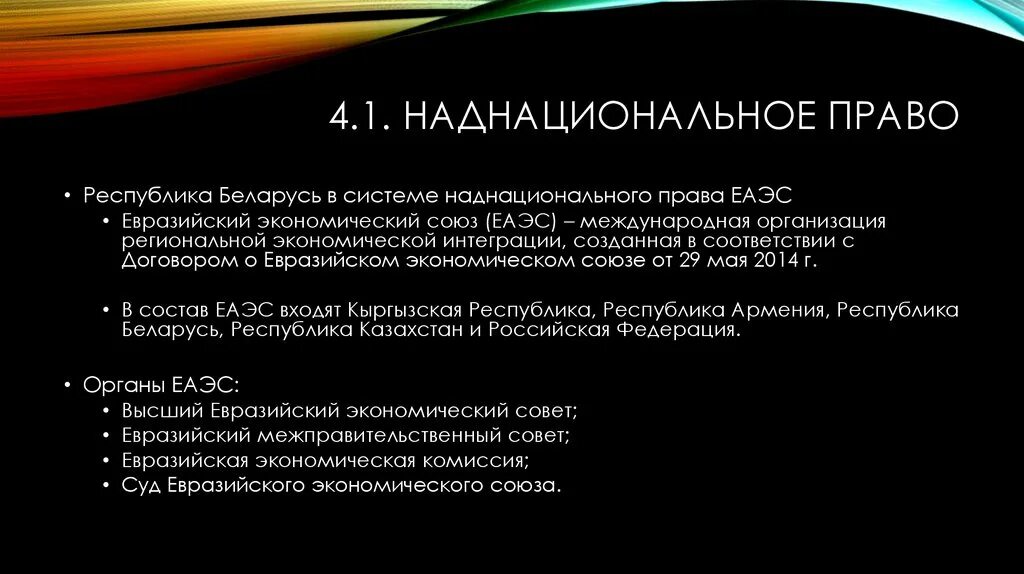 4.1. НАДНАЦИОНАЛЬНОЕ ПРАВО

• Республика Беларусь в системе наднационального права ЕАЭС
  • Евразийский экономический союз (ЕАЭС) – международная организация региональной экономической интеграции, созданная в соответствии с Договором о Евразийском экономическом союзе от 29 мая 2014 г.

  • В состав ЕАЭС входят Кыргызская Республика, Республика Армения, Республика Беларусь, Республика Казахстан и Российская Федерация.

• Органы ЕАЭС:
  • Высший Евразийский экономический совет;
  • Евразийский межправительственный совет;
  • Евразийская экономическая комиссия;
  • Суд Евразийского экономического союза.